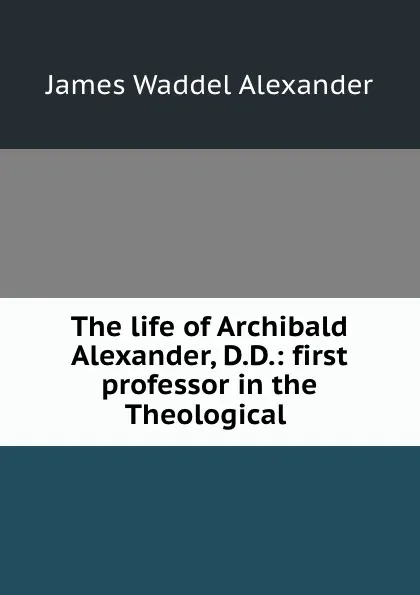 James Waddel Alexander

The life of Archibald Alexander, D.D.: first professor in the Theological